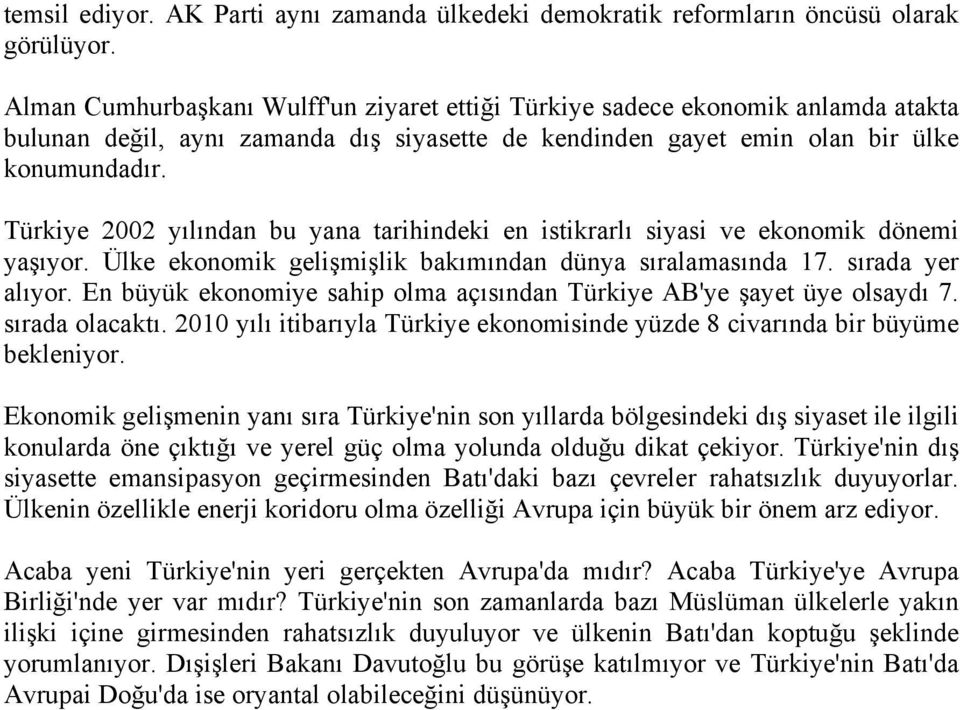 temsil ediyor. AK Parti aynı zamanda ülkedeki demokratik reformların öncüsü olarak görülüyor.

Alman Cumhurbaşkanı Wulff'un ziyaret ettiği Türkiye sadece ekonomik anlamda atakta bulunan değil, aynı zamanda dış siyasette de kendinden gayet emin olan bir ülke konumundadır.

Türkiye 2002 yılından bu yana tarihindeki en istikrarlı siyasi ve ekonomik dönemi yaşıyor. Ülke ekonomik gelişmişlik bakımından dünya sıralamasında 17. sırada yer alıyor. En büyük ekonomiye sahip olma açısından Türkiye AB'ye şayet üye olsaydı 7. sırada olacaktı. 2010 yılı itibarıyla Türkiye ekonomisinde yüzde 8 civarında bir büyüme bekleniyor.

Ekonomik gelişmenin yanı sıra Türkiye'nin son yıllarda bölgesindeki dış siyaset ile ilgili konularda öne çıktığı ve yerel güç olma yolunda olduğu dikat çekiyor. Türkiye'nin dış siyasette emansipasyon geçirmesinden Batı'daki bazı çevreler rahatsızlık duyuyorlar. Ülkenin özellikle enerji koridoru olma özelliği Avrupa için büyük bir önem arz ediyor.

Acaba yeni Türkiye'nin yeri gerçekten Avrupa'da mıdır? Acaba Türkiye'ye Avrupa Birliği'nde yer var mıdır? Türkiye'nin son zamanlarda bazı Müslüman ülkelerle yakın ilişki içine girmesinden rahatsızlık duyuluyor ve ülkenin Batı'dan koptuğu şeklinde yorumlanıyor. Dışişleri Bakanı Davutoğlu bu görüşe katılmıyor ve Türkiye'nin Batı'da Avrupai Doğu'da ise oryantal olabileceğini düşünüyor.